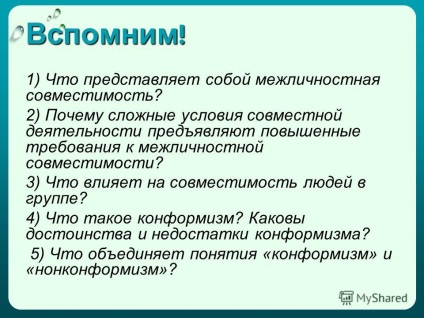 Вспомним!

1) Что представляет собой межличностная совместимость?

2) Почему сложные условия совместной деятельности предъявляют повышенные требования к межличностной совместимости?

3) Что влияет на совместимость людей в группе?

4) Что такое конформизм? Каковы достоинства и недостатки конформизма?

5) Что объединяет понятия «конформизм» и «нонконформизм»?

MyShared